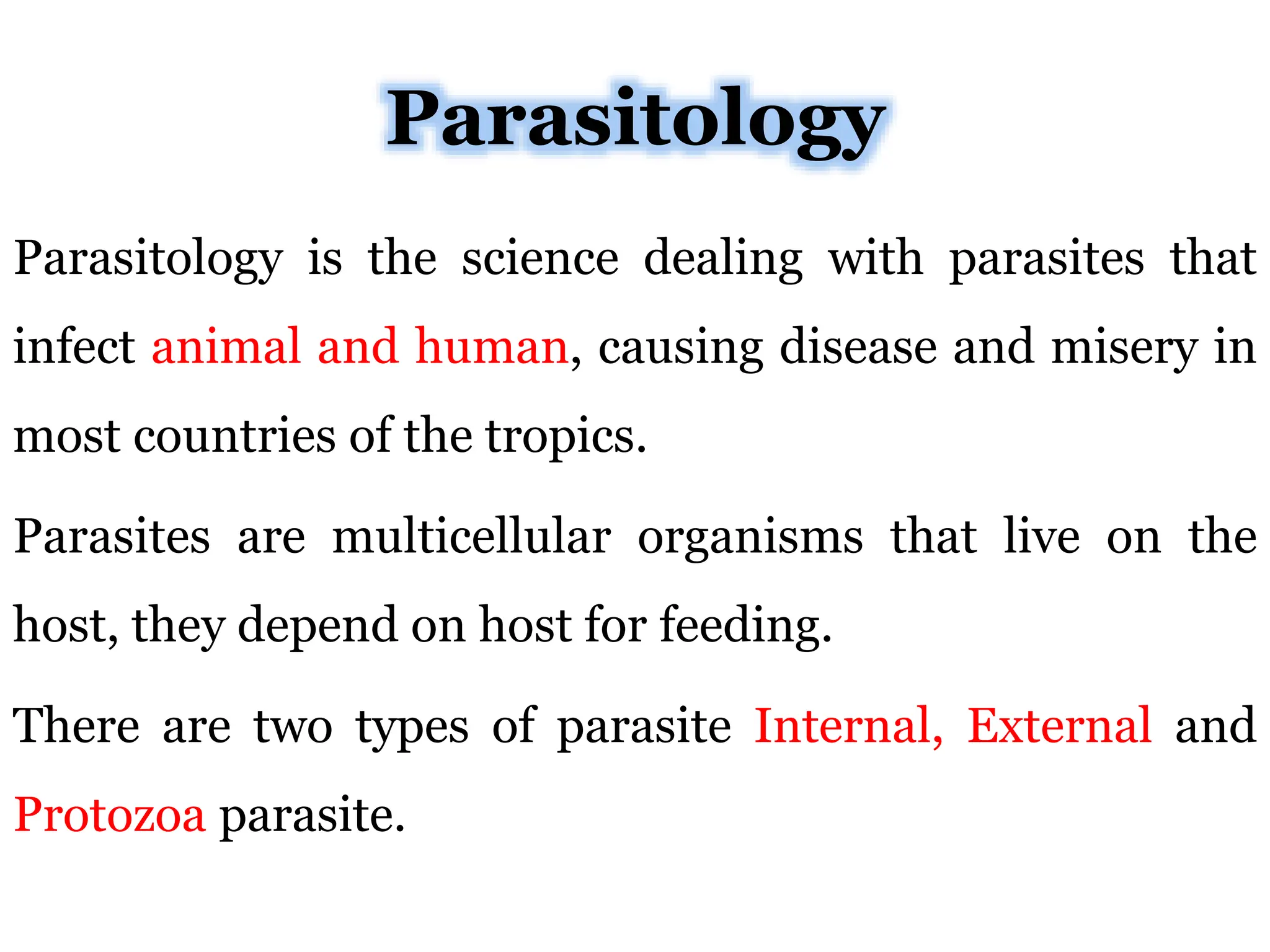 Parasitology

Parasitology is the science dealing with parasites that infect animal and human, causing disease and misery in most countries of the tropics.

Parasites are multicellular organisms that live on the host, they depend on host for feeding.

There are two types of parasite Internal, External and Protozoa parasite.